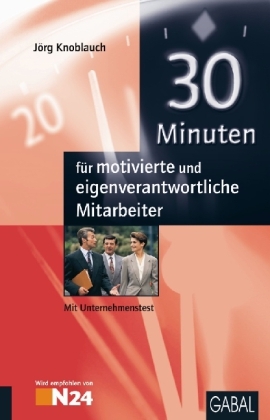 Jörg Knoblauch

20

30
Minuten

für motivierte und eigenverantwortliche Mitarbeiter

Mit Unternehmenstest

Wird empfohlen von
N24

GABAL